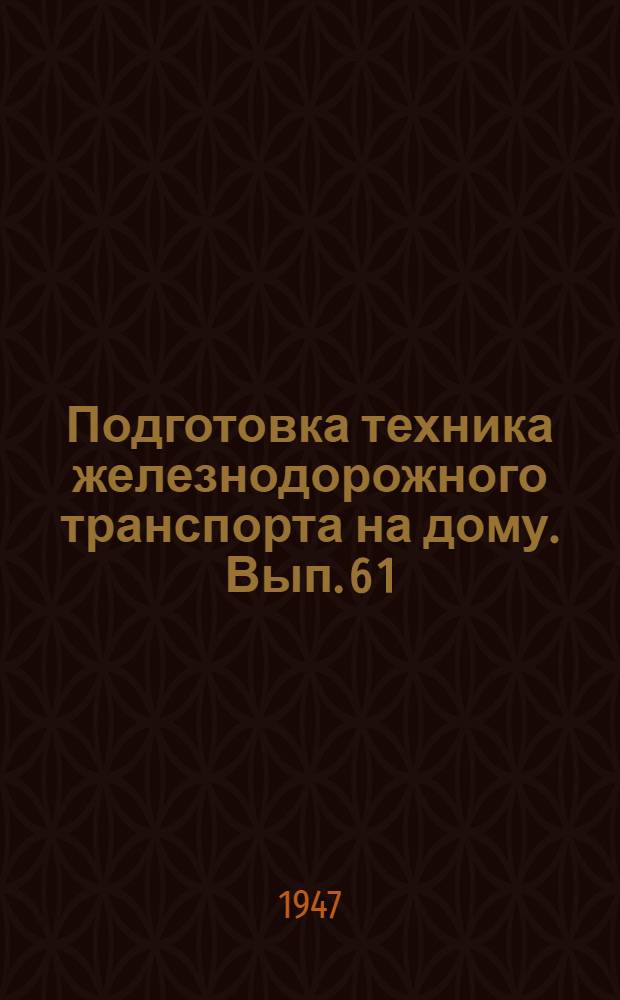 Подготовка техника железнодорожного транспорта на дому. Вып. 61

1947